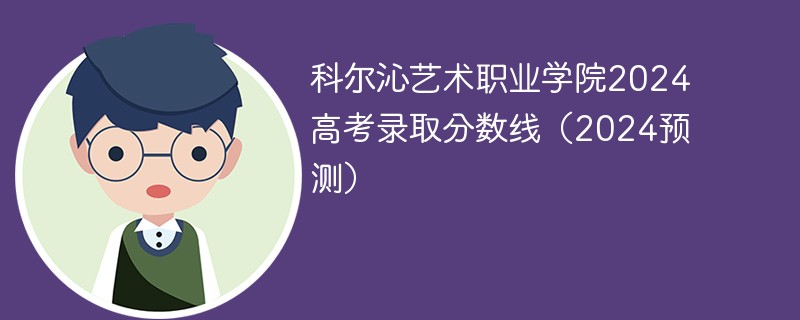 科尔沁艺术职业学院2024高考录取分数线（2024预测）